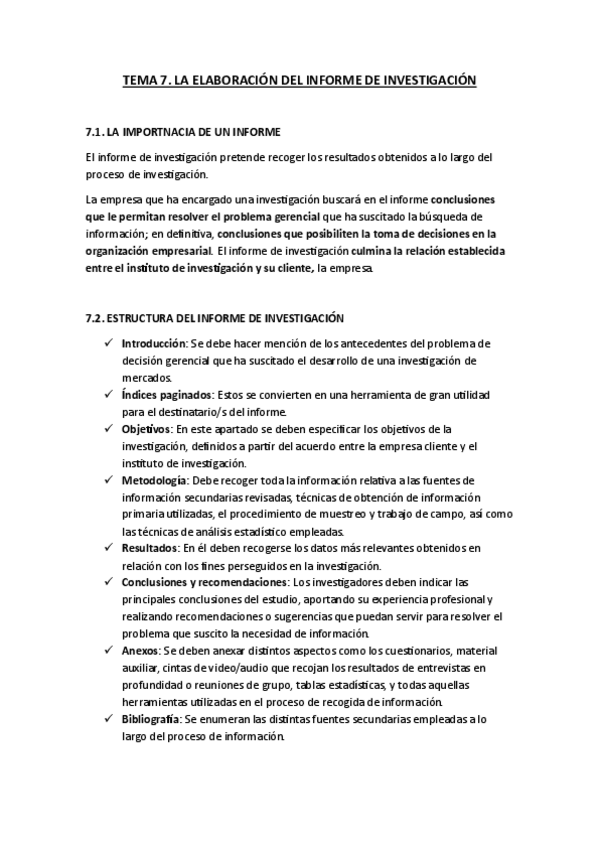 TEMA 7. LA ELABORACIÓN DEL INFORME DE INVESTIGACIÓN

7.1. LA IMPORTNACIA DE UN INFORME

El informe de investigación pretende recoger los resultados obtenidos a lo largo del proceso de investigación.

La empresa que ha encargado una investigación buscará en el informe conclusiones que le permitan resolver el problema gerencial que ha suscitado la búsqueda de información; en definitiva, conclusiones que posibiliten la toma de decisiones en la organización empresarial. El informe de investigación culmina la relación establecida entre el instituto de investigación y su cliente, la empresa.

7.2. ESTRUCTURA DEL INFORME DE INVESTIGACIÓN

✓ Introducción: Se debe hacer mención de los antecedentes del problema de decisión gerencial que ha suscitado el desarrollo de una investigación de mercados.
✓ Índices paginados: Estos se convierten en una herramienta de gran utilidad para el destinatario/s del informe.
✓ Objetivos: En este apartado se deben especificar los objetivos de la investigación, definidos a partir del acuerdo entre la empresa cliente y el instituto de investigación.
✓ Metodología: Debe recoger toda la información relativa a las fuentes de información secundarias revisadas, técnicas de obtención de información primaria utilizadas, el procedimiento de muestreo y trabajo de campo, así como las técnicas de análisis estadístico empleadas.
✓ Resultados: En él deben recogerse los datos más relevantes obtenidos en relación con los fines perseguidos en la investigación.
✓ Conclusiones y recomendaciones: Los investigadores deben indicar las principales conclusiones del estudio, aportando su experiencia profesional y realizando recomendaciones o sugerencias que puedan servir para resolver el problema que suscito la necesidad de información.
✓ Anexos: Se deben anexar distintos aspectos como los cuestionarios, material auxiliar, cintas de video/audio que recojan los resultados de entrevistas en profundidad o reuniones de grupo, tablas estadísticas, y todas aquellas herramientas utilizadas en el proceso de recogida de información.
✓ Bibliografía: Se enumeran las distintas fuentes secundarias empleadas a lo largo del proceso de información.